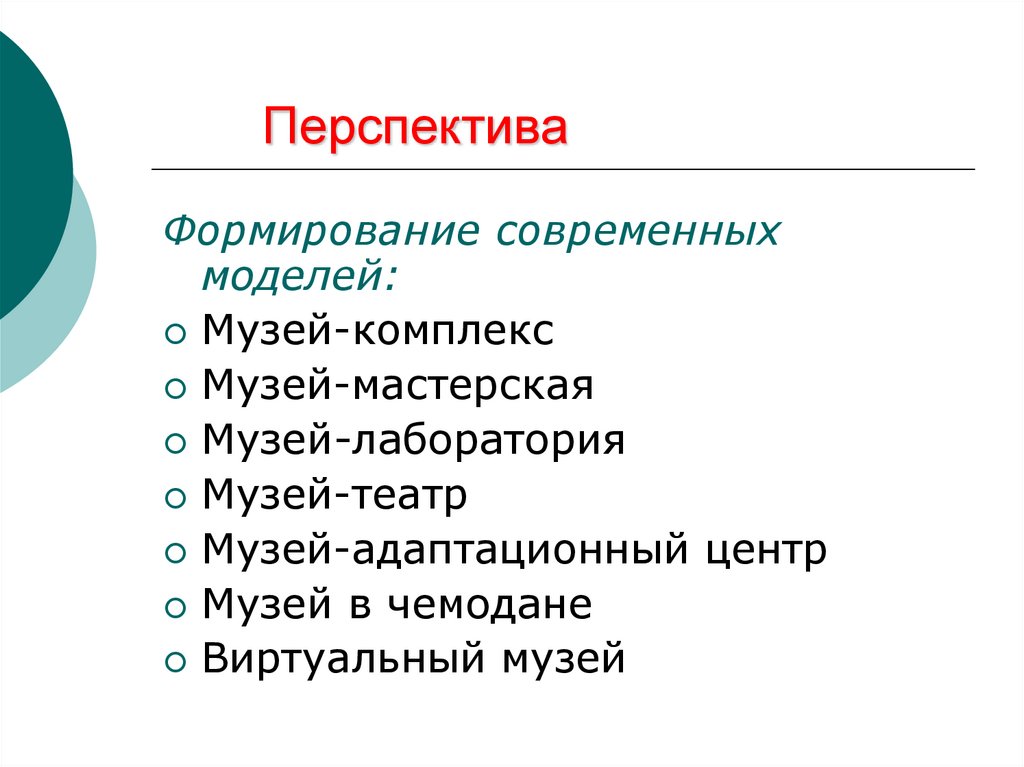 Перспектива

Формирование современных моделей:

• Музей-комплекс
• Музей-мастерская
• Музей-лаборатория
• Музей-театр
• Музей-адаптационный центр
• Музей в чемодане
• Виртуальный музей